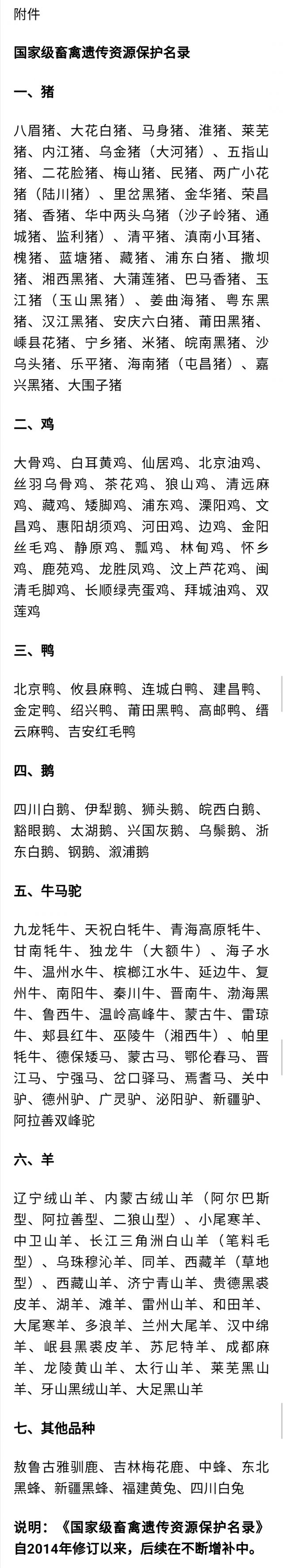 附件

国家级畜禽遗传资源保护名录

一、猪

八眉猪、大花白猪、马身猪、淮猪、莱芜猪、内江猪、乌金猪（大河猪）、五指山猪、二花脸猪、梅山猪、民猪、两广小花猪（陆川猪）、里岔黑猪、金华猪、荣昌猪、香猪、华中两头乌猪（沙子岭猪、通城猪、监利猪）、清平猪、滇南小耳猪、槐猪、蓝塘猪、藏猪、浦东白猪、撒坝猪、湘西黑猪、大蒲莲猪、巴马香猪、玉江猪（玉山黑猪）、姜曲海猪、粤东黑猪、汉江黑猪、安庆六白猪、莆田黑猪、嵊县花猪、宁乡猪、米猪、皖南黑猪、沙乌头猪、乐平猪、海南猪（屯昌猪）、嘉兴黑猪、大围子猪

二、鸡

大骨鸡、白耳黄鸡、仙居鸡、北京油鸡、丝羽乌骨鸡、茶花鸡、狼山鸡、清远麻鸡、藏鸡、矮脚鸡、浦东鸡、溧阳鸡、文昌鸡、惠阳胡须鸡、河田鸡、边鸡、金阳丝毛鸡、静原鸡、瓢鸡、林甸鸡、怀乡鸡、鹿苑鸡、龙胜凤鸡、汶上芦花鸡、闽清毛脚鸡、长顺绿壳蛋鸡、拜城油鸡、双莲鸡

三、鸭

北京鸭、攸县麻鸭、连城白鸭、建昌鸭、金定鸭、绍兴鸭、莆田黑鸭、高邮鸭、缙云麻鸭、吉安红毛鸭

四、鹅

四川白鹅、伊犁鹅、狮头鹅、皖西白鹅、豁眼鹅、太湖鹅、兴国灰鹅、乌鬃鹅、浙东白鹅、钢鹅、溆浦鹅

五、牛马驼

九龙牦牛、天祝白牦牛、青海高原牦牛、甘南牦牛、独龙牛（大额牛）、海子水牛、温州水牛、槟榔江水牛、延边牛、复州牛、南阳牛、秦川牛、晋南牛、渤海黑牛、鲁西牛、温岭高峰牛、蒙古牛、雷琼牛、郏县红牛、巫陵牛（湘西牛）、帕里牦牛、德保矮马、蒙古马、鄂伦春马、晋江马、宁强马、岔口驿马、焉耆马、关中驴、德州驴、广灵驴、泌阳驴、新疆驴、阿拉善双峰驼

六、羊

辽宁绒山羊、内蒙古绒山羊（阿尔巴斯型、阿拉善型、二狼山型）、小尾寒羊、中卫山羊、长江三角洲白山羊（笔料毛型）、乌珠穆沁羊、同羊、西藏羊（草地型）、西藏山羊、济宁青山羊、贵德黑裘皮羊、湖羊、滩羊、雷州山羊、和田羊、大尾寒羊、多浪羊、兰州大尾羊、汉中绵羊、岷县黑裘皮羊、苏尼特羊、成都麻羊、龙陵黄山羊、太行山羊、莱芜黑山羊、牙山黑绒山羊、大足黑山羊

七、其他品种

敖鲁古雅驯鹿、吉林梅花鹿、中蜂、东北黑蜂、新疆黑蜂、福建黄兔、四川白兔

说明：《国家级畜禽遗传资源保护名录》自2014年修订以来，后续在不断增补中。